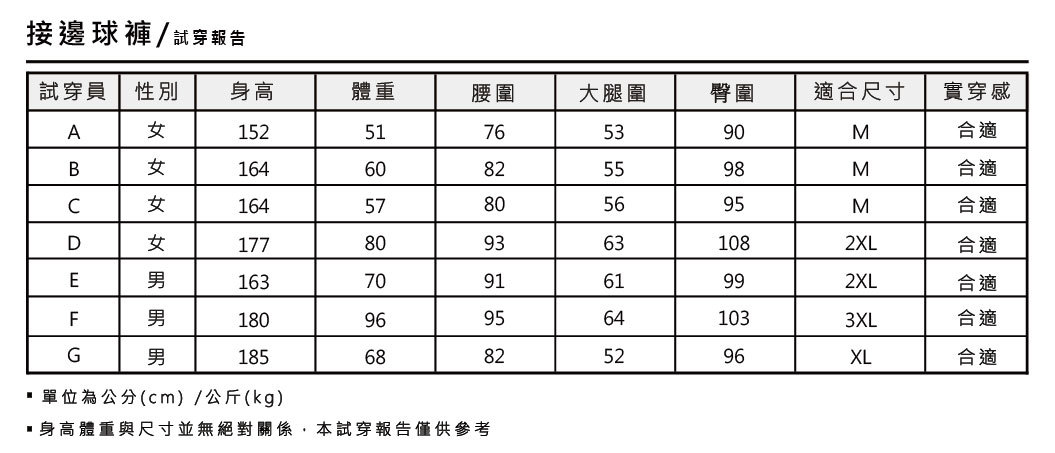 接邊球褲/試穿報告

| 試穿員 | 性別 | 身高 | 體重 | 腰圍 | 大腿圍 | 臀圍 | 適合尺寸 | 實穿感 |
|---|---|---|---|---|---|---|---|---|
| A | 女 | 152 | 51 | 76 | 53 | 90 | M | 合適 |
| B | 女 | 164 | 60 | 82 | 55 | 98 | M | 合適 |
| C | 女 | 164 | 57 | 80 | 56 | 95 | M | 合適 |
| D | 女 | 177 | 80 | 93 | 63 | 108 | 2XL | 合適 |
| E | 男 | 163 | 70 | 91 | 61 | 99 | 2XL | 合適 |
| F | 男 | 180 | 96 | 95 | 64 | 103 | 3XL | 合適 |
| G | 男 | 185 | 68 | 82 | 52 | 96 | XL | 合適 |

▪ 單位為公分(cm) /公斤(kg)

▪ 身高體重與尺寸並無絕對關係，本試穿報告僅供參考